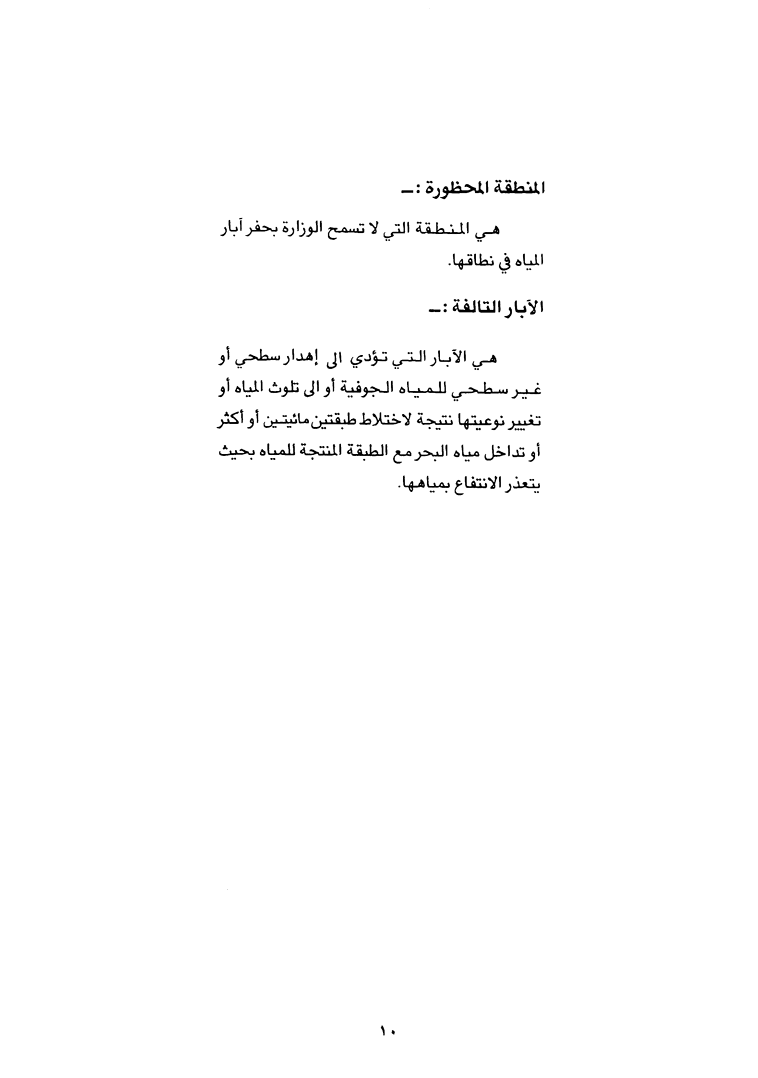 المنطقة المحظورة :ـ

هي المنطقة التي لا تسمح الوزارة بحفر آبار المياه في نطاقها.

الآبار التالفة :ـ

هي الآبار التي تؤدي الى إهدار سطحي أو غير سطحي للمياه الجوفية أو الى تلوث المياه أو تغيير نوعيتها نتيجة لاختلاط طبقتين مائيتين أو أكثر أو تداخل مياه البحر مع الطبقة المنتجة للمياه بحيث يتعذر الانتفاع بمياهها.

١٠